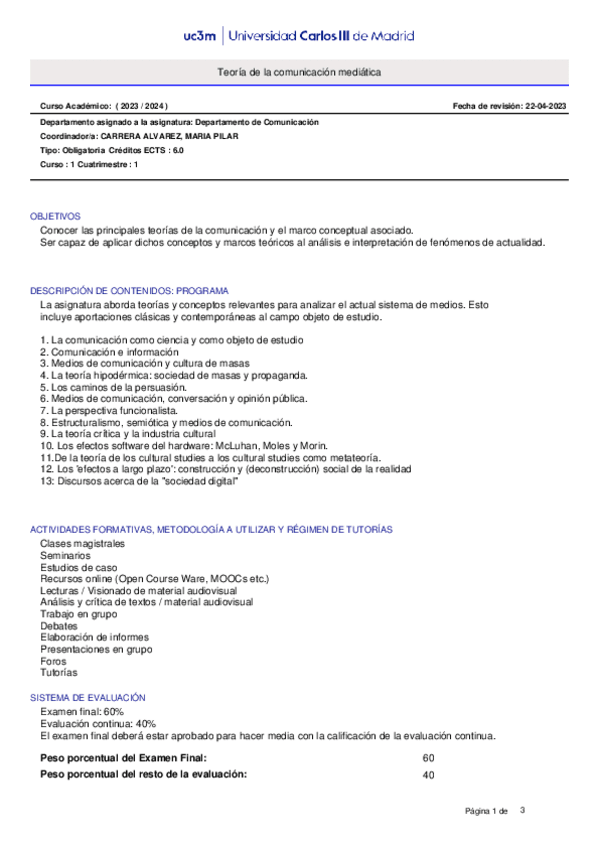 uc3m | Universidad Carlos III de Madrid

Teoría de la comunicación mediática

Curso Académico: ( 2023 / 2024 )
Fecha de revisión: 22-04-2023

Departamento asignado a la asignatura: Departamento de Comunicación
Coordinador/a: CARRERA ALVAREZ, MARIA PILAR
Tipo: Obligatoria Créditos ECTS : 6.0
Curso : 1 Cuatrimestre : 1

OBJETIVOS
Conocer las principales teorías de la comunicación y el marco conceptual asociado.
Ser capaz de aplicar dichos conceptos y marcos teóricos al análisis e interpretación de fenómenos de actualidad.

DESCRIPCIÓN DE CONTENIDOS: PROGRAMA
La asignatura aborda teorías y conceptos relevantes para analizar el actual sistema de medios. Esto incluye aportaciones clásicas y contemporáneas al campo objeto de estudio.

1. La comunicación como ciencia y como objeto de estudio
2. Comunicación e información
3. Medios de comunicación y cultura de masas
4. La teoría hipodérmica: sociedad de masas y propaganda.
5. Los caminos de la persuasión.
6. Medios de comunicación, conversación y opinión pública.
7. La perspectiva funcionalista.
8. Estructuralismo, semiótica y medios de comunicación.
9. La teoría crítica y la industria cultural
10. Los efectos software del hardware: McLuhan, Moles y Morin.
11.De la teoría de los cultural studies a los cultural studies como metateoría.
12. Los 'efectos a largo plazo': construcción y (deconstrucción) social de la realidad
13: Discursos acerca de la "sociedad digital"

ACTIVIDADES FORMATIVAS, METODOLOGÍA A UTILIZAR Y RÉGIMEN DE TUTORÍAS
Clases magistrales
Seminarios
Estudios de caso
Recursos online (Open Course Ware, MOOCs etc.)
Lecturas / Visionado de material audiovisual
Análisis y crítica de textos / material audiovisual
Trabajo en grupo
Debates
Elaboración de informes
Presentaciones en grupo
Foros
Tutorías

SISTEMA DE EVALUACIÓN
Examen final: 60%
Evaluación continua: 40%
El examen final deberá estar aprobado para hacer media con la calificación de la evaluación continua.

| Peso porcentual del Examen Final: | 60 |
|---|---|
| Peso porcentual del resto de la evaluación: | 40 |

Página 1 de 3